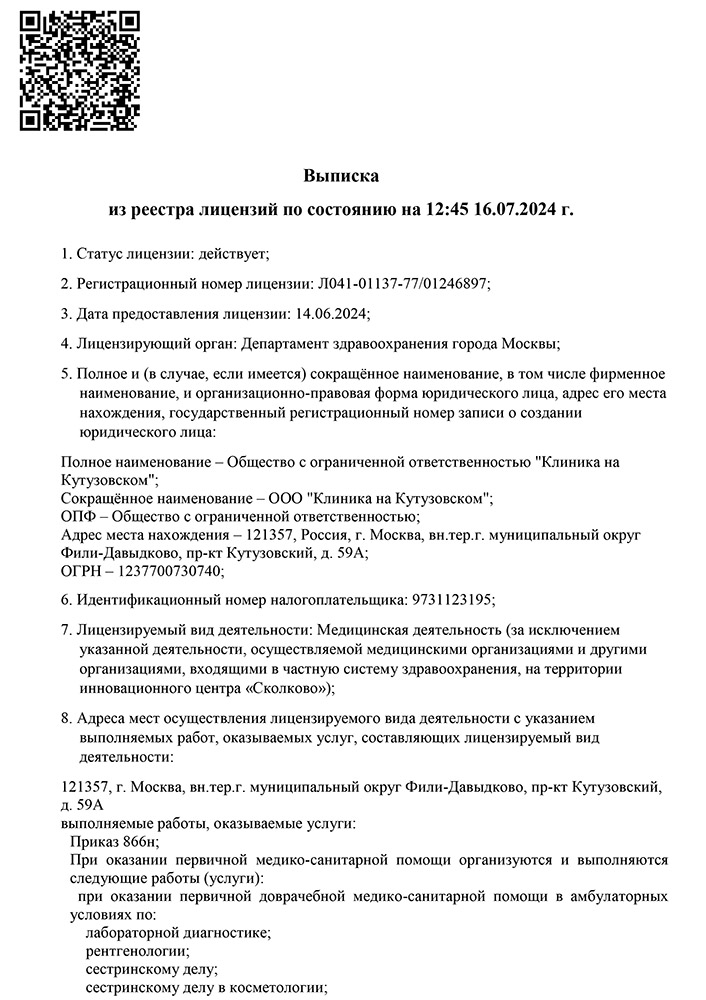 Выписка
из реестра лицензий по состоянию на 12:45 16.07.2024 г.

1. Статус лицензии: действует;

2. Регистрационный номер лицензии: Л041-01137-77/01246897;

3. Дата предоставления лицензии: 14.06.2024;

4. Лицензирующий орган: Департамент здравоохранения города Москвы;

5. Полное и (в случае, если имеется) сокращённое наименование, в том числе фирменное наименование, и организационно-правовая форма юридического лица, адрес его места нахождения, государственный регистрационный номер записи о создании юридического лица:

Полное наименование – Общество с ограниченной ответственностью "Клиника на Кутузовском";
Сокращённое наименование – ООО "Клиника на Кутузовском";
ОПФ – Общество с ограниченной ответственностью;
Адрес места нахождения – 121357, Россия, г. Москва, вн.тер.г. муниципальный округ Фили-Давыдково, пр-кт Кутузовский, д. 59А;
ОГРН – 1237700730740;

6. Идентификационный номер налогоплательщика: 9731123195;

7. Лицензируемый вид деятельности: Медицинская деятельность (за исключением указанной деятельности, осуществляемой медицинскими организациями и другими организациями, входящими в частную систему здравоохранения, на территории инновационного центра «Сколково»);

8. Адреса мест осуществления лицензируемого вида деятельности с указанием выполняемых работ, оказываемых услуг, составляющих лицензируемый вид деятельности:

121357, г. Москва, вн.тер.г. муниципальный округ Фили-Давыдково, пр-кт Кутузовский, д. 59А
выполняемые работы, оказываемые услуги:
Приказ 866н;
При оказании первичной медико-санитарной помощи организуются и выполняются следующие работы (услуги):
при оказании первичной доврачебной медико-санитарной помощи в амбулаторных условиях по:
лабораторной диагностике;
рентгенологии;
сестринскому делу;
сестринскому делу в косметологии;